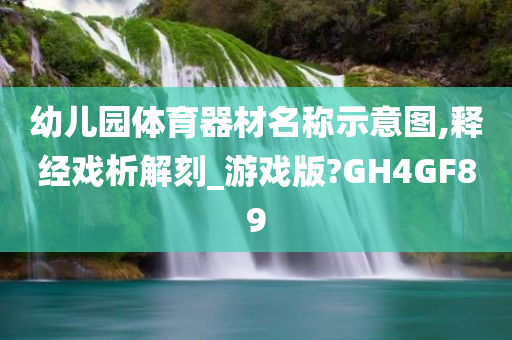 幼儿园体育器材名称示意图,释经戏析解刻_游戏版?GH4GF89